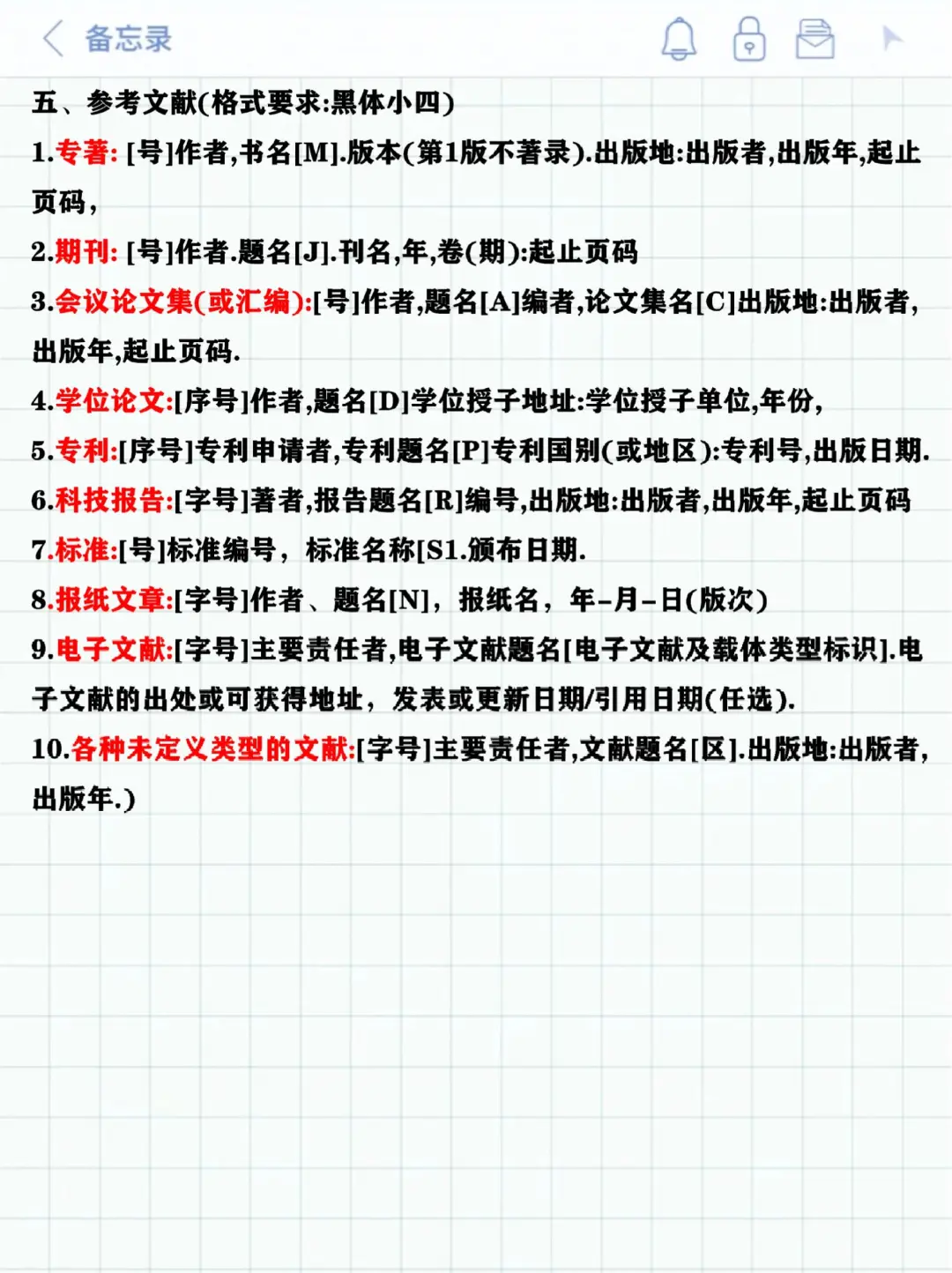 备忘录

五、参考文献(格式要求:黑体小四)

1.专著: [号]作者,书名[M].版本(第1版不著录).出版地:出版者,出版年,起止页码,

2.期刊: [号]作者.题名[J].刊名,年,卷(期):起止页码

3.会议论文集(或汇编):[号]作者,题名[A]编者,论文集名[C]出版地:出版者,出版年,起止页码.

4.学位论文:[序号]作者,题名[D]学位授子地址:学位授子单位,年份,

5.专利:[序号]专利申请者,专利题名[P]专利国别(或地区):专利号,出版日期.

6.科技报告:[字号]著者,报告题名[R]编号,出版地:出版者,出版年,起止页码

7.标准:[号]标准编号, 标准名称[S1.颁布日期.

8.报纸文章:[字号]作者、题名[N], 报纸名, 年-月-日(版次)

9.电子文献:[字号]主要责任者,电子文献题名[电子文献及载体类型标识].电子文献的出处或可获得地址, 发表或更新日期/引用日期(任选).

10.各种未定义类型的文献:[字号]主要责任者,文献题名[区].出版地:出版者,出版年.)